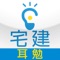 宅建
耳勉